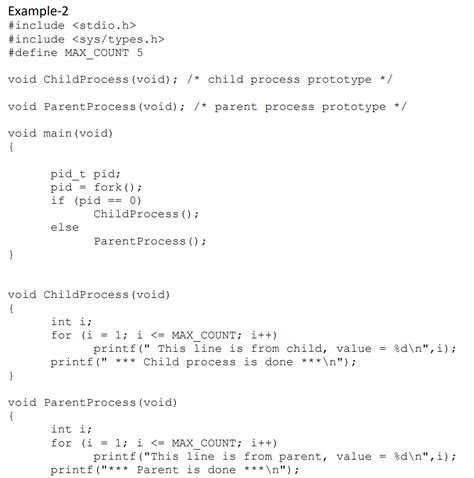 Example-2
#include <stdio.h>
#include <sys/types.h>
#define MAX_COUNT 5

void ChildProcess(void); /* child process prototype */

void ParentProcess(void); /* parent process prototype */

void main(void)
{

pid_t pid;
pid = fork();
if (pid == 0)
ChildProcess();
else
ParentProcess();
}

void ChildProcess(void)
{
int i;
for (i = 1; i <= MAX_COUNT; i++)
printf(" This line is from child, value = %d\n",i);
printf(" *** Child process is done ***\n");
}

void ParentProcess(void)
{
int i;
for (i = 1; i <= MAX_COUNT; i++)
printf("This line is from parent, value = %d\n",i);
printf("*** Parent is done ***\n");